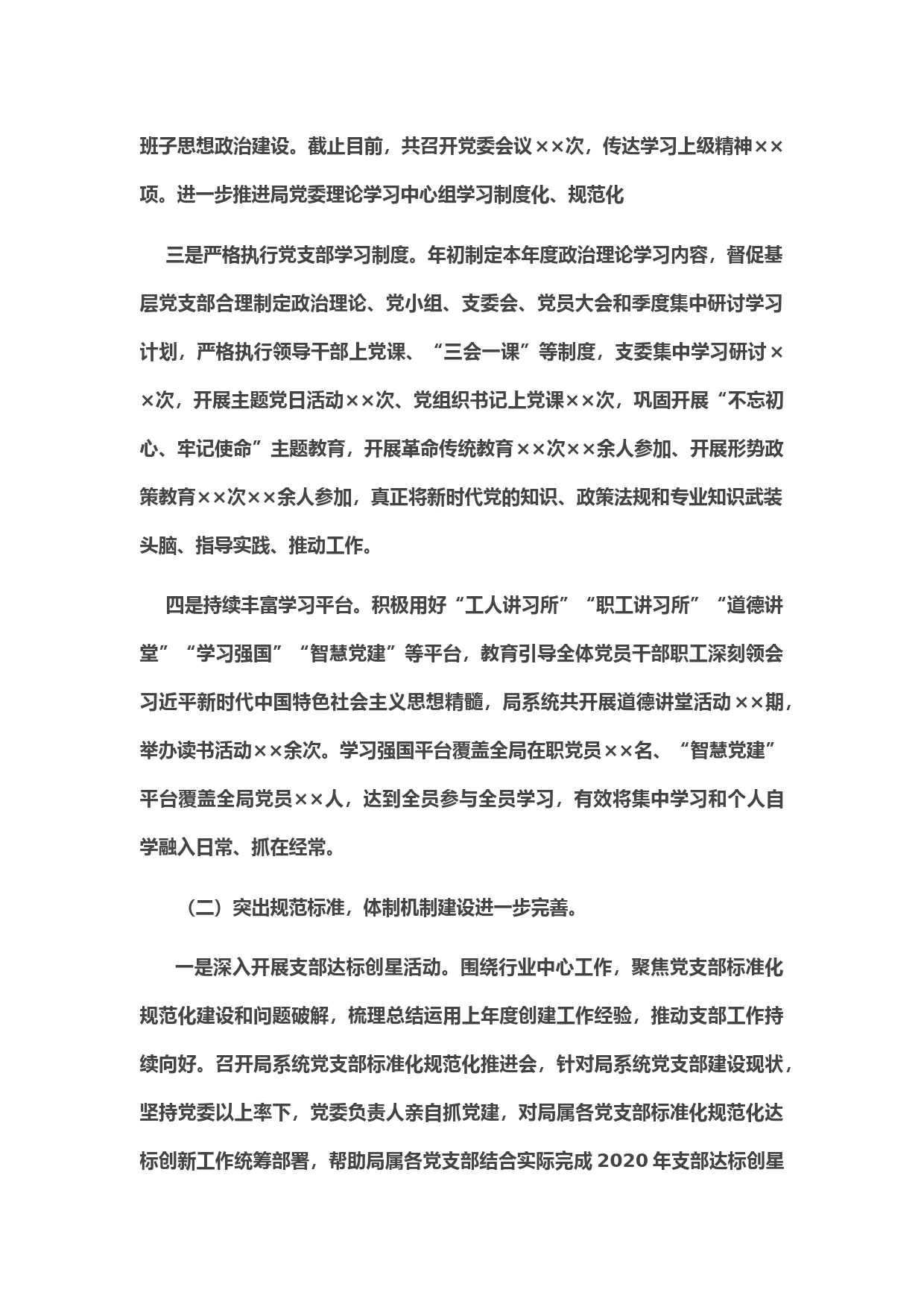 班子思想政治建设。截止目前，共召开党委会议××次，传达学习上级精神××项。进一步推进局党委理论学习中心组学习制度化、规范化

三是严格执行党支部学习制度。年初制定本年度政治理论学习内容，督促基层党支部合理制定政治理论、党小组、支委会、党员大会和季度集中研讨学习计划，严格执行领导干部上党课、“三会一课”等制度，支委集中学习研讨××次，开展主题党日活动××次、党组织书记上党课××次，巩固开展“不忘初心、牢记使命”主题教育，开展革命传统教育××次××余人参加、开展形势政策教育××次××余人参加，真正将新时代党的知识、政策法规和专业知识武装头脑、指导实践、推动工作。

四是持续丰富学习平台。积极用好“工人讲习所”“职工讲习所”“道德讲堂”“学习强国”“智慧党建”等平台，教育引导全体党员干部职工深刻领会习近平新时代中国特色社会主义思想精髓，局系统共开展道德讲堂活动××期，举办读书活动××余次。学习强国平台覆盖全局在职党员××名、“智慧党建”平台覆盖全局党员××人，达到全员参与全员学习，有效将集中学习和个人自学融入日常、抓在经常。

（二）突出规范标准，体制机制建设进一步完善。

一是深入开展支部达标创星活动。围绕行业中心工作，聚焦党支部标准化规范化建设和问题破解，梳理总结运用上年度创建工作经验，推动支部工作持续向好。召开局系统党支部标准化规范化推进会，针对局系统党支部建设现状，坚持党委以上率下，党委负责人亲自抓党建，对局属各党支部标准化规范化达标创新工作统筹部署，帮助局属各党支部结合实际完成 2020 年支部达标创星